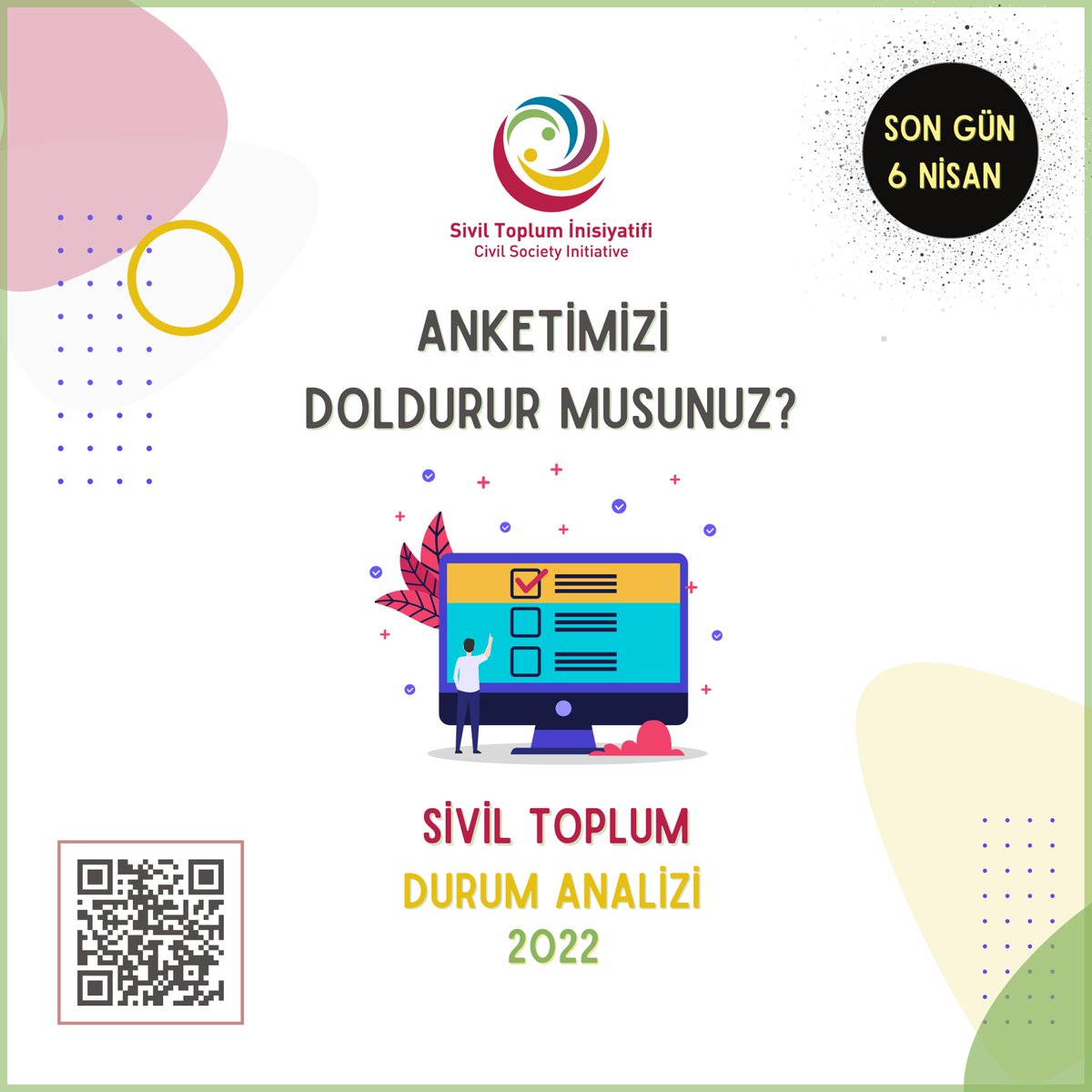 Sivil Toplum İnisiyatifi
Civil Society Initiative

SON GÜN
6 NİSAN

ANKETİMİZİ
DOLDURUR MUSUNUZ?

SİVİL TOPLUM
DURUM ANALİZİ
2022